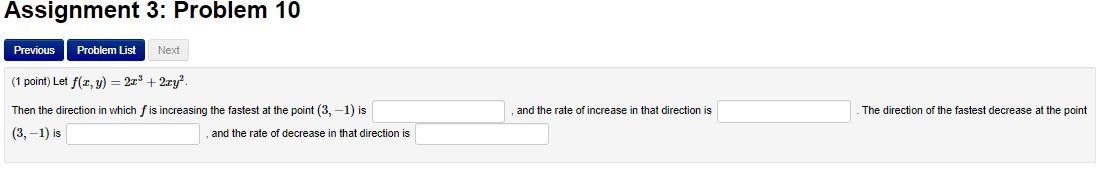 Assignment 3: Problem 10

Previous Problem List Next

(1 point) Let $f(x, y) = 2x^3 + 2xy^2$.

Then the direction in which $f$ is increasing the fastest at the point $(3, -1)$ is , and the rate of increase in that direction is . The direction of the fastest decrease at the point $(3, -1)$ is , and the rate of decrease in that direction is